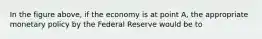 In the figure above, if the economy is at point A, the appropriate monetary policy by the Federal Reserve would be to